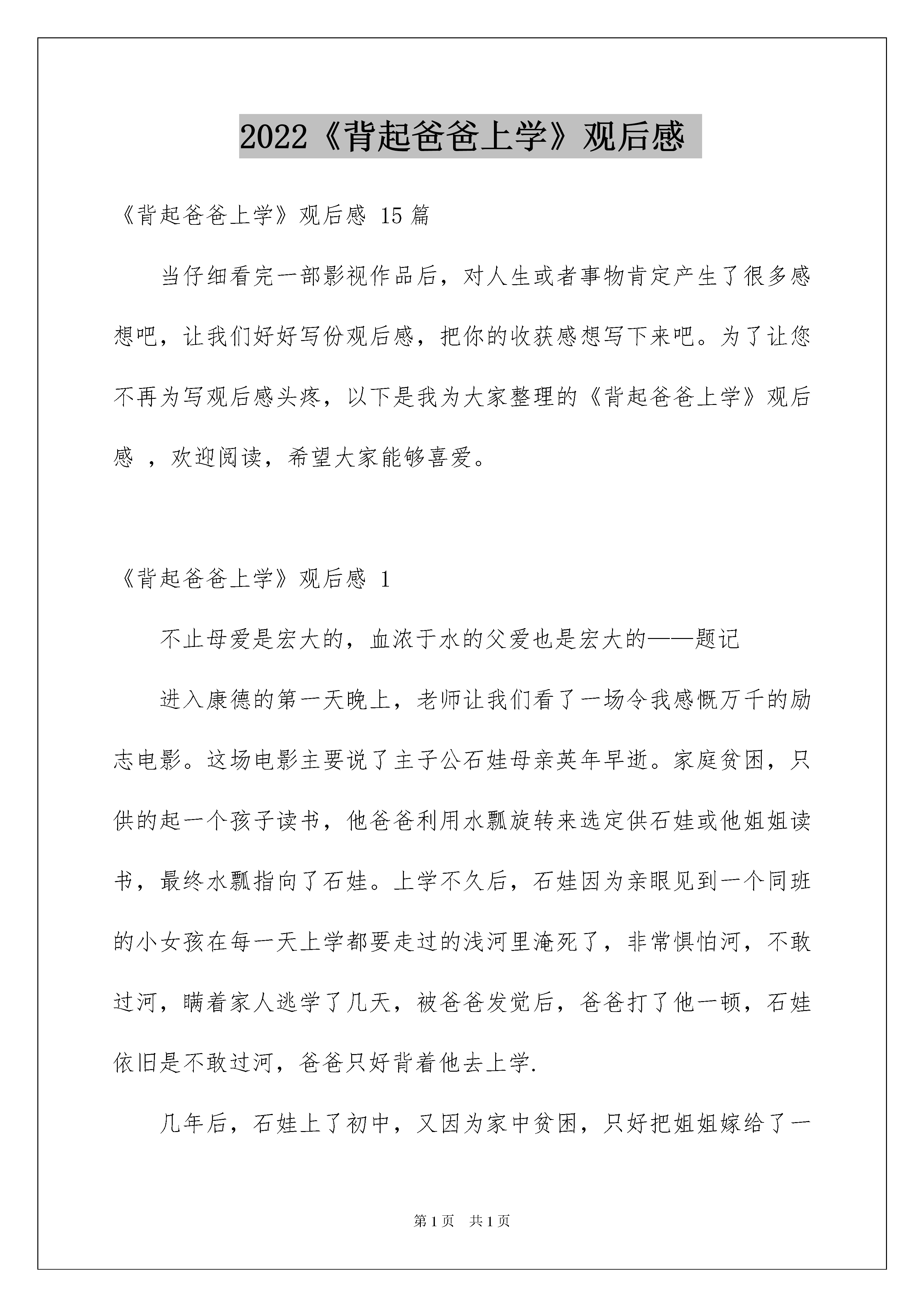 2022《背起爸爸上学》观后感

《背起爸爸上学》观后感 15 篇

当仔细看完一部影视作品后，对人生或者事物肯定产生了很多感想吧，让我们好好写份观后感，把你的收获感想写下来吧。为了让您不再为写观后感头疼，以下是我为大家整理的《背起爸爸上学》观后感 ，欢迎阅读，希望大家能够喜爱。

《背起爸爸上学》观后感 1

不止母爱是宏大的，血浓于水的父爱也是宏大的——题记

进入康德的第一天晚上，老师让我们看了一场令我感慨万千的励志电影。这场电影主要说了主子公石娃母亲英年早逝。家庭贫困，只供的起一个孩子读书，他爸爸利用水瓢旋转来选定供石娃或他姐姐读书，最终水瓢指向了石娃。上学不久后，石娃因为亲眼见到一个同班的小女孩在每一天上学都要走过的浅河里淹死了，非常惧怕河，不敢过河，瞒着家人逃学了几天，被爸爸发觉后，爸爸打了他一顿，石娃依旧是不敢过河，爸爸只好背着他去上学.

几年后，石娃上了初中，又因为家中贫困，只好把姐姐嫁给了一

第 1 页 共 1 页